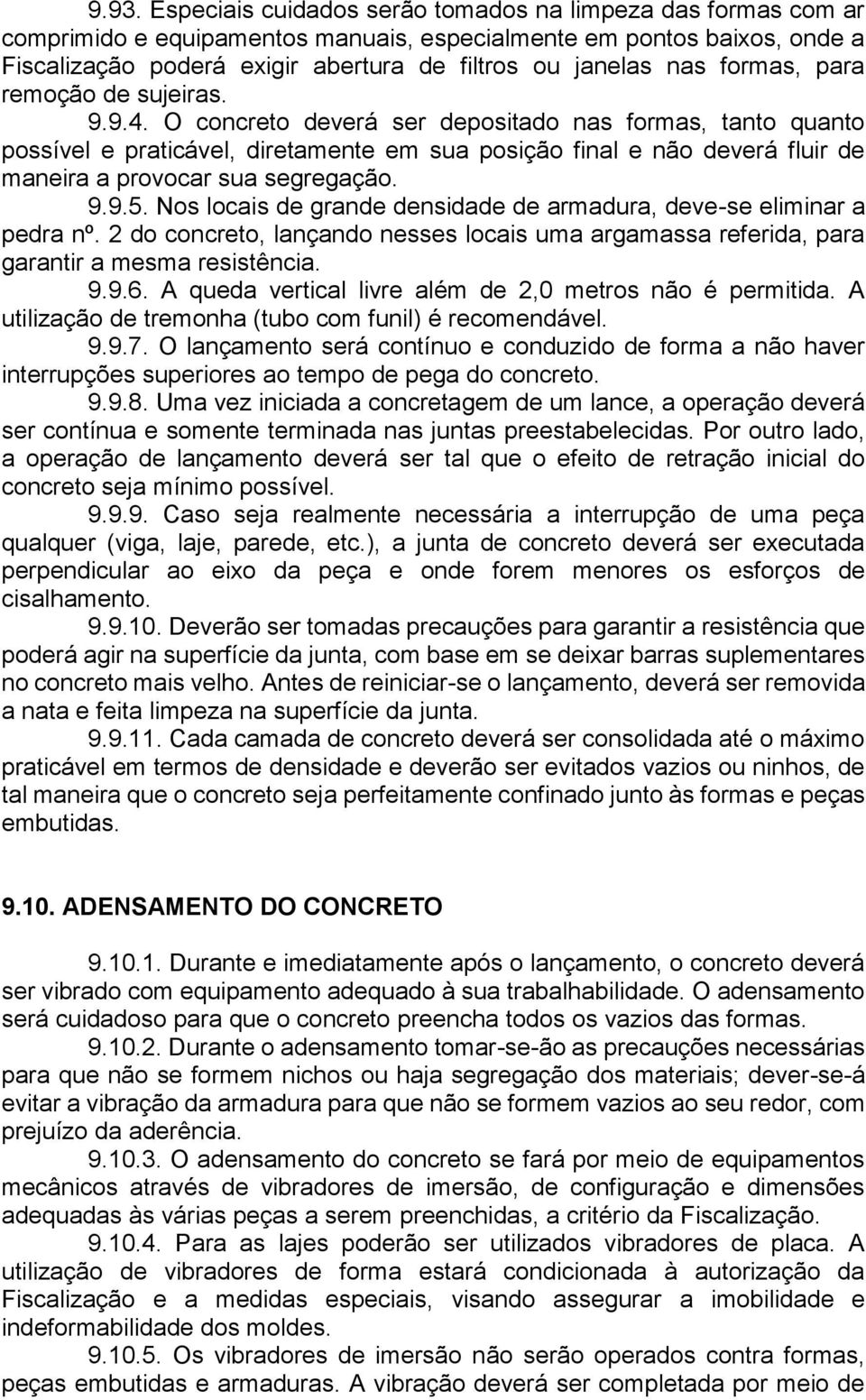 9.93. Especiais cuidados serão tomados na limpeza das formas com ar comprimido e equipamentos manuais, especialmente em pontos baixos, onde a Fiscalização poderá exigir abertura de filtros ou janelas nas formas, para remoção de sujeiras.

9.9.4. O concreto deverá ser depositado nas formas, tanto quanto possível e praticável, diretamente em sua posição final e não deverá fluir de maneira a provocar sua segregação.

9.9.5. Nos locais de grande densidade de armadura, deve-se eliminar a pedra nº. 2 do concreto, lançando nesses locais uma argamassa referida, para garantir a mesma resistência.

9.9.6. A queda vertical livre além de 2,0 metros não é permitida. A utilização de tremonha (tubo com funil) é recomendável.

9.9.7. O lançamento será contínuo e conduzido de forma a não haver interrupções superiores ao tempo de pega do concreto.

9.9.8. Uma vez iniciada a concretagem de um lance, a operação deverá ser contínua e somente terminada nas juntas preestabelecidas. Por outro lado, a operação de lançamento deverá ser tal que o efeito de retração inicial do concreto seja mínimo possível.

9.9.9. Caso seja realmente necessária a interrupção de uma peça qualquer (viga, laje, parede, etc.), a junta de concreto deverá ser executada perpendicular ao eixo da peça e onde forem menores os esforços de cisalhamento.

9.9.10. Deverão ser tomadas precauções para garantir a resistência que poderá agir na superfície da junta, com base em se deixar barras suplementares no concreto mais velho. Antes de reiniciar-se o lançamento, deverá ser removida a nata e feita limpeza na superfície da junta.

9.9.11. Cada camada de concreto deverá ser consolidada até o máximo praticável em termos de densidade e deverão ser evitados vazios ou ninhos, de tal maneira que o concreto seja perfeitamente confinado junto às formas e peças embutidas.

9.10. ADENSAMENTO DO CONCRETO

9.10.1. Durante e imediatamente após o lançamento, o concreto deverá ser vibrado com equipamento adequado à sua trabalhabilidade. O adensamento será cuidadoso para que o concreto preencha todos os vazios das formas.

9.10.2. Durante o adensamento tomar-se-ão as precauções necessárias para que não se formem nichos ou haja segregação dos materiais; dever-se-á evitar a vibração da armadura para que não se formem vazios ao seu redor, com prejuízo da aderência.

9.10.3. O adensamento do concreto se fará por meio de equipamentos mecânicos através de vibradores de imersão, de configuração e dimensões adequadas às várias peças a serem preenchidas, a critério da Fiscalização.

9.10.4. Para as lajes poderão ser utilizados vibradores de placa. A utilização de vibradores de forma estará condicionada à autorização da Fiscalização e a medidas especiais, visando assegurar a imobilidade e indeformabilidade dos moldes.

9.10.5. Os vibradores de imersão não serão operados contra formas, peças embutidas e armaduras. A vibração deverá ser completada por meio de